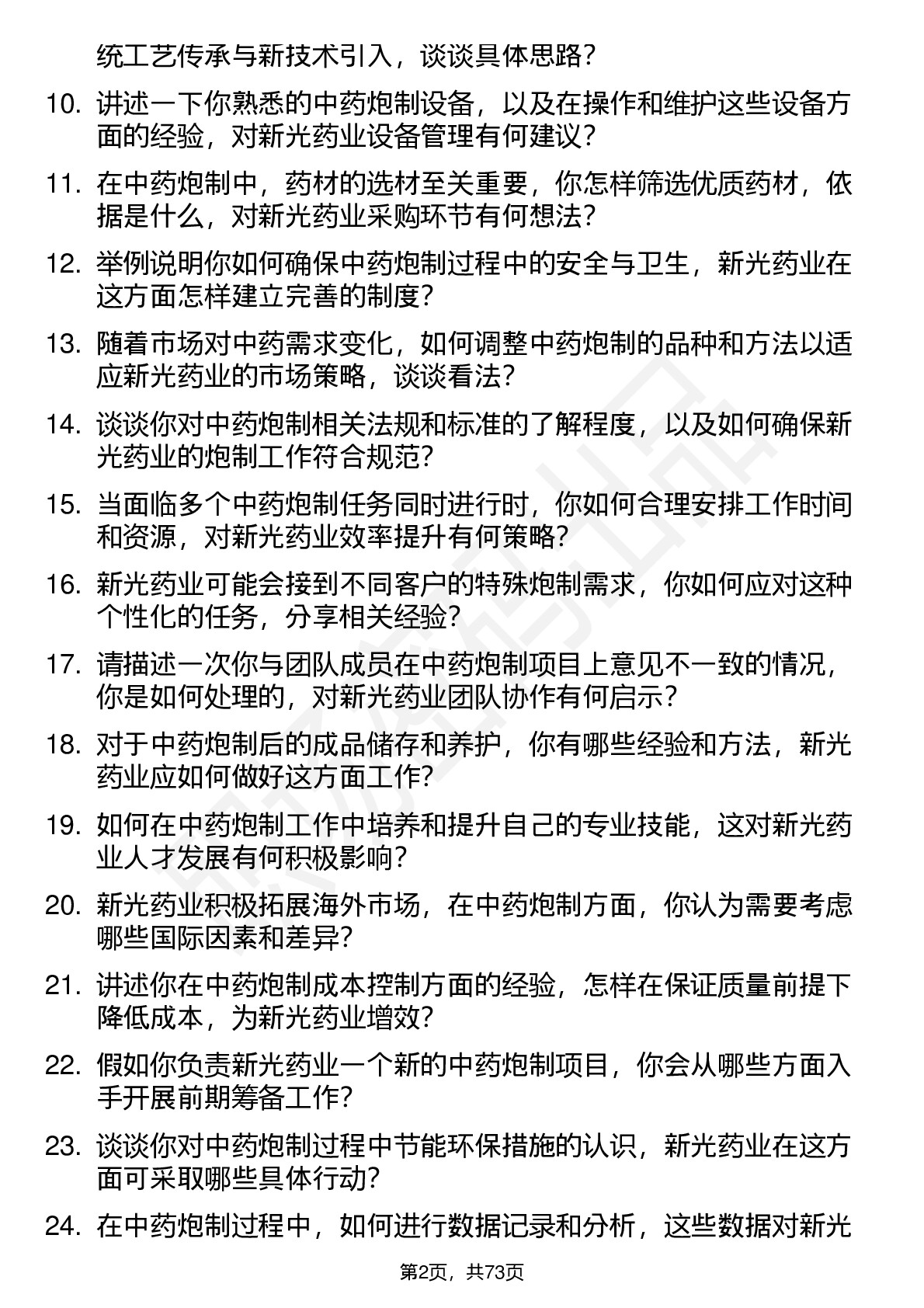 统工艺传承与新技术引入，谈谈具体思路？

10. 讲述一下你熟悉的中药炮制设备，以及在操作和维护这些设备方面的经验，对新光药业设备管理有何建议？

11. 在中药炮制中，药材的选材至关重要，你怎样筛选优质药材，依据是什么，对新光药业采购环节有何想法？

12. 举例说明你如何确保中药炮制过程中的安全与卫生，新光药业在这方面怎样建立完善的制度？

13. 随着市场对中药需求变化，如何调整中药炮制的品种和方法以适应新光药业的市场策略，谈谈看法？

14. 谈谈你对中药炮制相关法规和标准的了解程度，以及如何确保新光药业的炮制工作符合规范？

15. 当面临多个中药炮制任务同时进行时，你如何合理安排工作时间和资源，对新光药业效率提升有何策略？

16. 新光药业可能会接到不同客户的特殊炮制需求，你如何应对这种个性化的任务，分享相关经验？

17. 请描述一次你与团队成员在中药炮制项目上意见不一致的情况，你是如何处理的，对新光药业团队协作有何启示？

18. 对于中药炮制后的成品储存和养护，你有哪些经验和方法，新光药业应如何做好这方面工作？

19. 如何在中药炮制工作中培养和提升自己的专业技能，这对新光药业人才发展有何积极影响？

20. 新光药业积极拓展海外市场，在中药炮制方面，你认为需要考虑哪些国际因素和差异？

21. 讲述你在中药炮制成本控制方面的经验，怎样在保证质量前提下降低成本，为新光药业增效？

22. 假如你负责新光药业一个新的中药炮制项目，你会从哪些方面入手开展前期筹备工作？

23. 谈谈你对中药炮制过程中节能环保措施的认识，新光药业在这方面可采取哪些具体行动？

24. 在中药炮制过程中，如何进行数据记录和分析，这些数据对新光

第2页，共73页